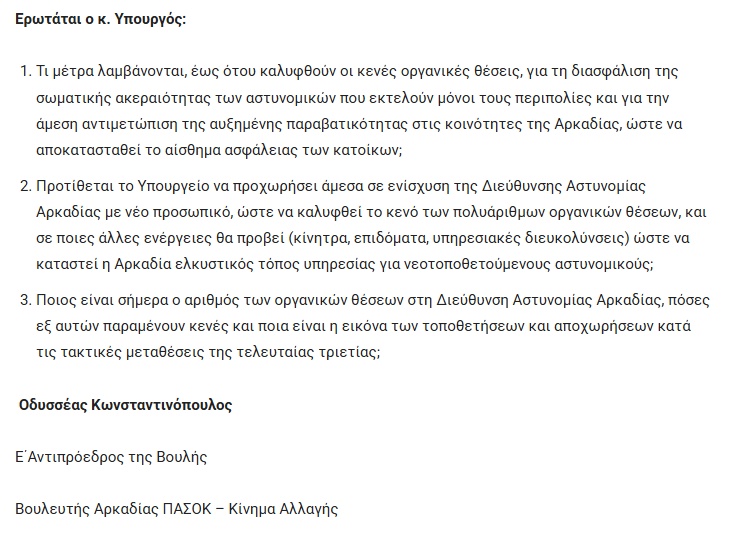 Ερωτάται ο κ. Υπουργός:

1. Τι μέτρα λαμβάνονται, έως ότου καλυφθούν οι κενές οργανικές θέσεις, για τη διασφάλιση της σωματικής ακεραιότητας των αστυνομικών που εκτελούν μόνοι τους περιπολίες και για την άμεση αντιμετώπιση της αυξημένης παραβατικότητας στις κοινότητες της Αρκαδίας, ώστε να αποκατασταθεί το αίσθημα ασφάλειας των κατοίκων;

2. Προτίθεται το Υπουργείο να προχωρήσει άμεσα σε ενίσχυση της Διεύθυνσης Αστυνομίας Αρκαδίας με νέο προσωπικό, ώστε να καλυφθεί το κενό των πολυάριθμων οργανικών θέσεων, και σε ποιες άλλες ενέργειες θα προβεί (κίνητρα, επιδόματα, υπηρεσιακές διευκολύνσεις) ώστε να καταστεί η Αρκαδία ελκυστικός τόπος υπηρεσίας για νεοτοποθετούμενους αστυνομικούς;

3. Ποιος είναι σήμερα ο αριθμός των οργανικών θέσεων στη Διεύθυνση Αστυνομίας Αρκαδίας, πόσες εξ αυτών παραμένουν κενές και ποια είναι η εικόνα των τοποθετήσεων και αποχωρήσεων κατά τις τακτικές μεταθέσεις της τελευταίας τριετίας;

Οδυσσέας Κωνσταντινόπουλος

Ε΄Αντιπρόεδρος της Βουλής

Βουλευτής Αρκαδίας ΠΑΣΟΚ – Κίνημα Αλλαγής